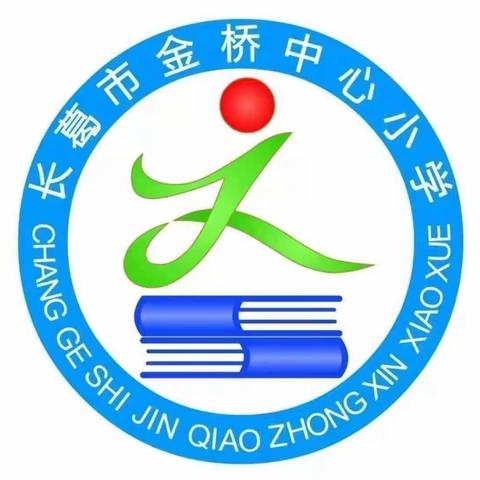 长葛市金桥中心小学

CHANG GE SHI JIN QIAO ZHONG XIN XIAO XUE